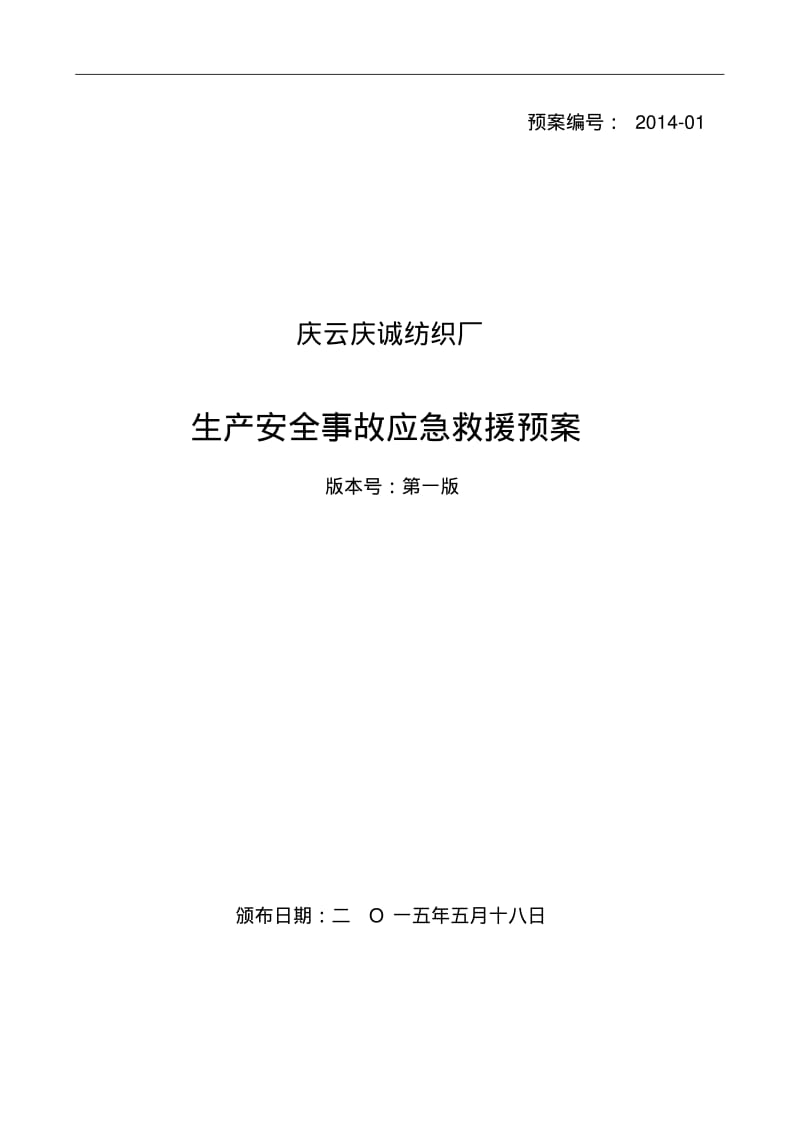 预案编号： 2014-01

庆云庆诚纺织厂

生产安全事故应急救援预案

版本号：第一版

颁布日期：二 O 一五年五月十八日